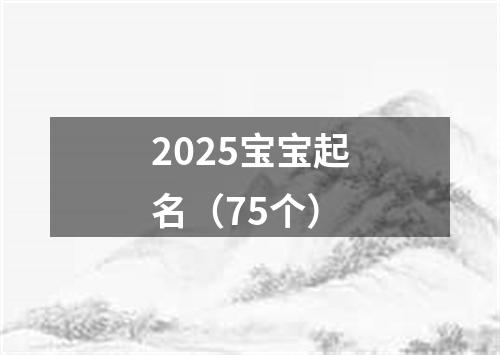 2025宝宝起名（75个）